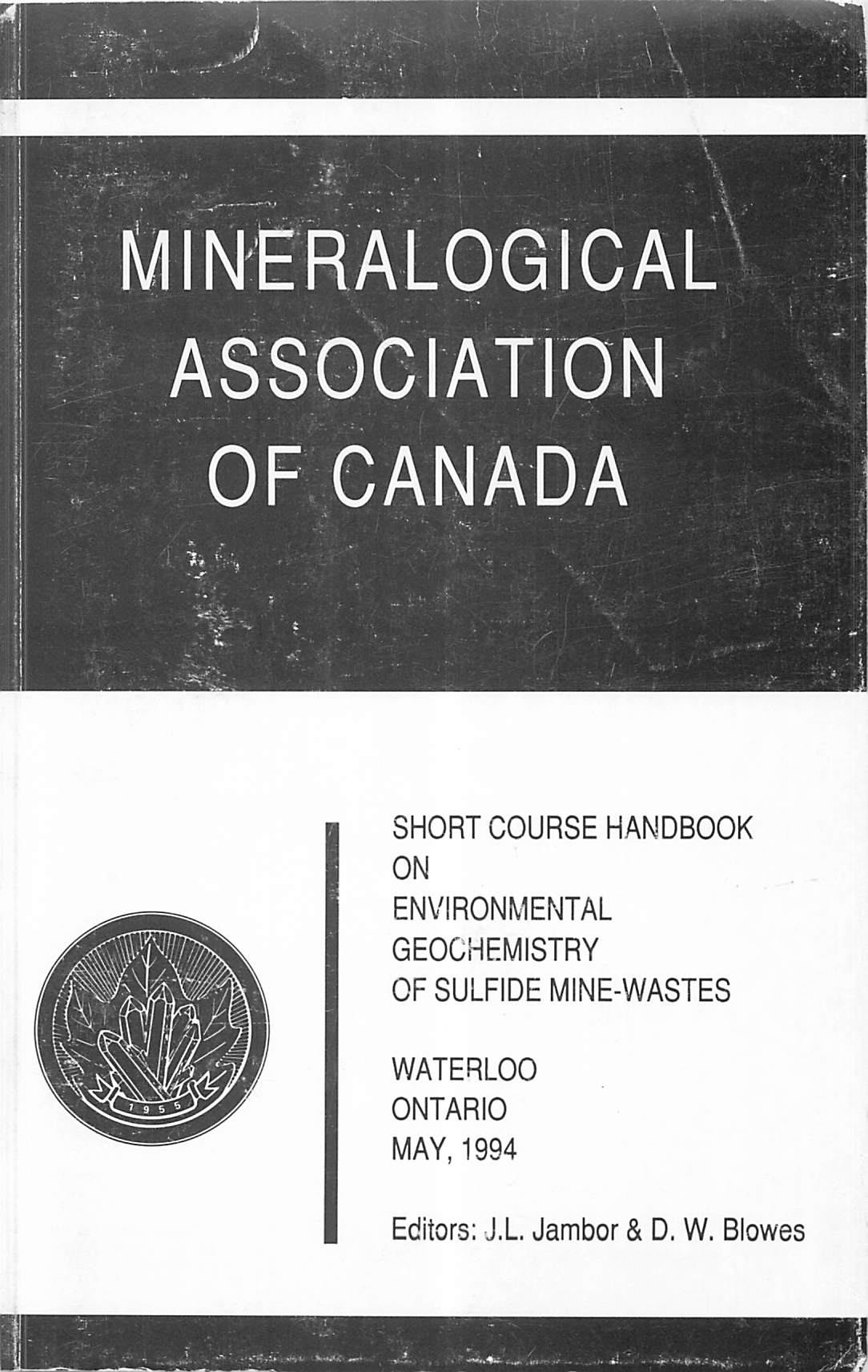 MINERALOGICAL ASSOCIATION OF CANADA

1955

SHORT COURSE HANDBOOK ON ENVIRONMENTAL GEOCHEMISTRY OF SULFIDE MINE-WASTES

WATERLOO ONTARIO MAY, 1994

Editors: J.L. Jambor & D. W. Blowes